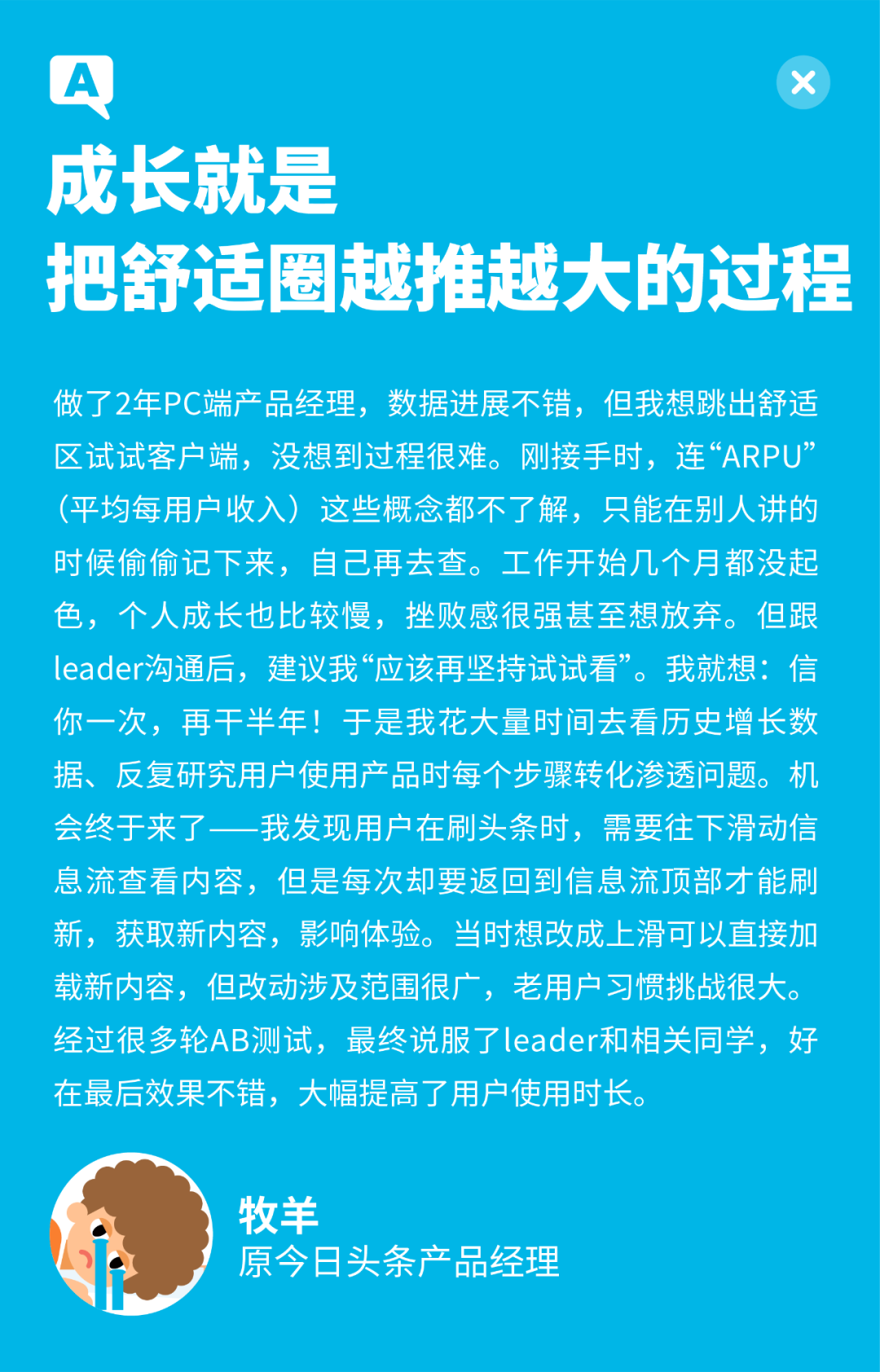 A

成长就是
把舒适圈越推越大的过程

做了2年PC端产品经理，数据进展不错，但我想跳出舒适区试试客户端，没想到过程很难。刚接手时，连“ARPU”（平均每用户收入）这些概念都不了解，只能在别人讲的时候偷偷记下来，自己再去查。工作开始几个月都没起色，个人成长也比较慢，挫败感很强甚至想放弃。但跟leader沟通后，建议我“应该再坚持试试看”。我就想：信你一次，再干半年！于是我花大量时间去看历史增长数据、反复研究用户使用产品时每个步骤转化渗透问题。机会终于来了——我发现用户在刷头条时，需要往下滑动信息流查看内容，但是每次却要返回到信息流顶部才能刷新，获取新内容，影响体验。当时想改成上滑可以直接加载新内容，但改动涉及范围很广，老用户习惯挑战很大。经过很多轮AB测试，最终说服了leader和相关同学，好在最后效果不错，大幅提高了用户使用时长。

牧羊
原今日头条产品经理